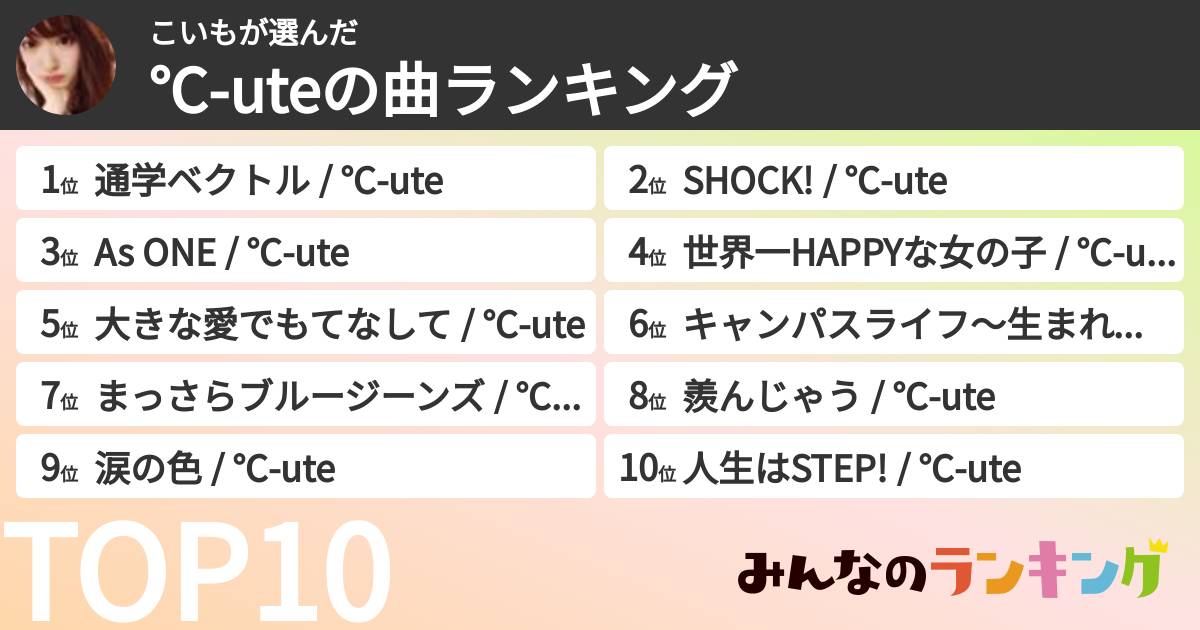 こいもが選んだ
℃-uteの曲ランキング

1位 通学ベクトル / ℃-ute
2位 SHOCK! / ℃-ute
3位 As ONE / ℃-ute
4位 世界一HAPPYな女の子 / ℃-u...
5位 大きな愛でもてなして / ℃-ute
6位 キャンパスライフ〜生まれ...
7位 まっさらブルージーンズ / ℃...
8位 羨んじゃう / ℃-ute
9位 涙の色 / ℃-ute
10位 人生はSTEP! / ℃-ute

TOP10

みんなのランキング